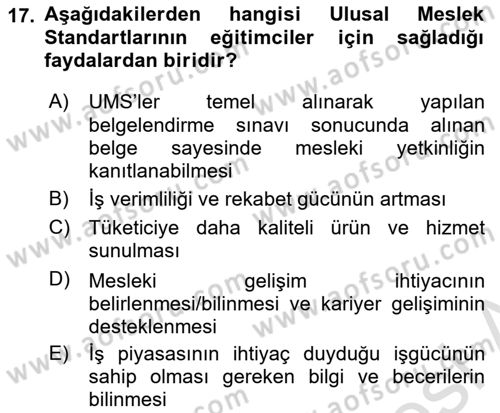 17. Aşağıdakilerden hangisi Ulusal Meslek Standartlarının eğitimciler için sağladığı faydalardan biridir?

A) UMS'ler temel alınarak yapılan belgelendirme sınavı sonucunda alınan belge sayesinde mesleki yetkinliğin kanıtlanabilmesi

B) İş verimliliği ve rekabet gücünün artması

C) Tüketiciye daha kaliteli ürün ve hizmet sunulması

D) Mesleki gelişim ihtiyacının belirlenmesi/bilinmesi ve kariyer gelişiminin desteklenmesi

E) İş piyasasının ihtiyaç duyduğu işgücünün sahip olması gereken bilgi ve becerilerin bilinmesi

www.aofsoru.com